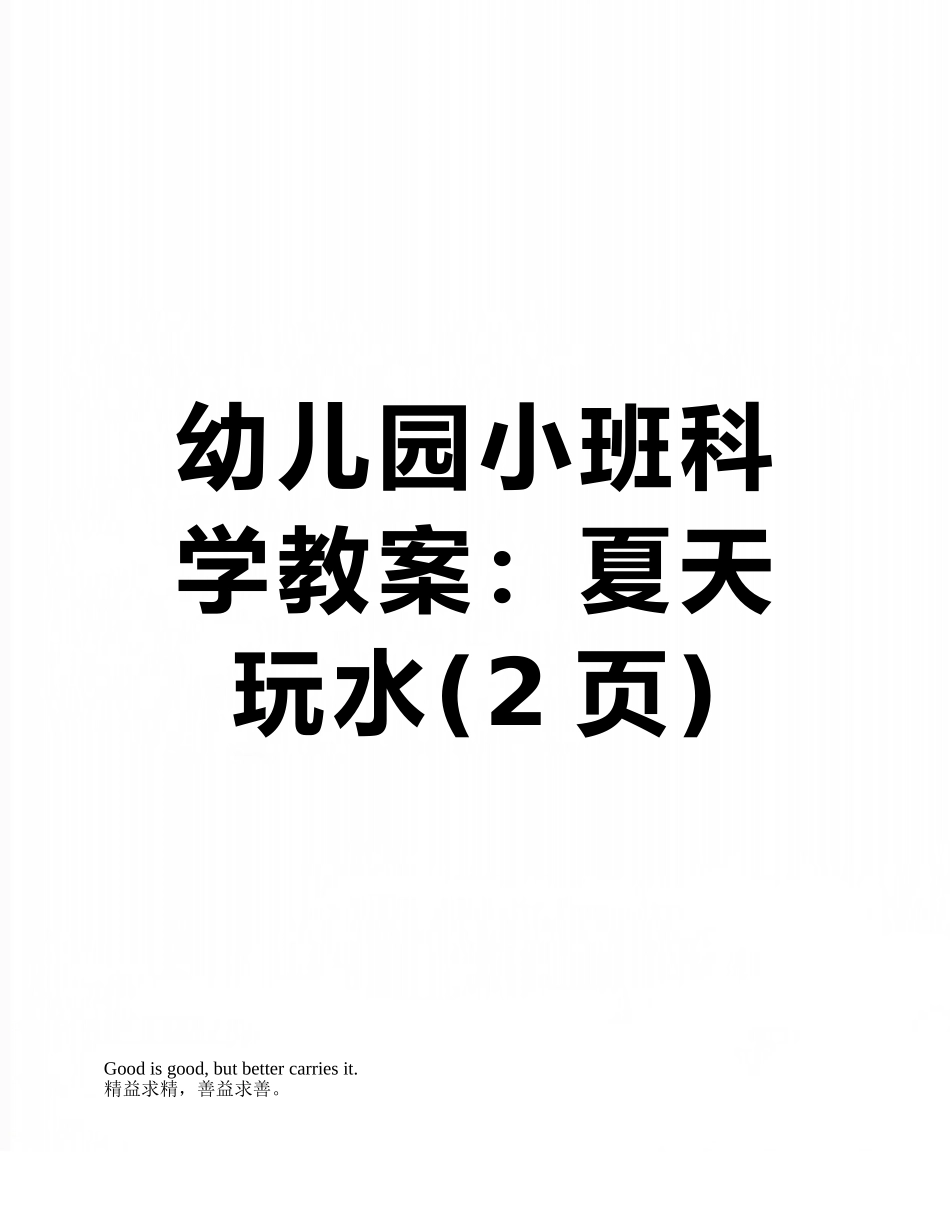 幼儿园小班科学教案：夏天玩水(2 页)

Good is good, but better carries it.
精益求精，善益求善。